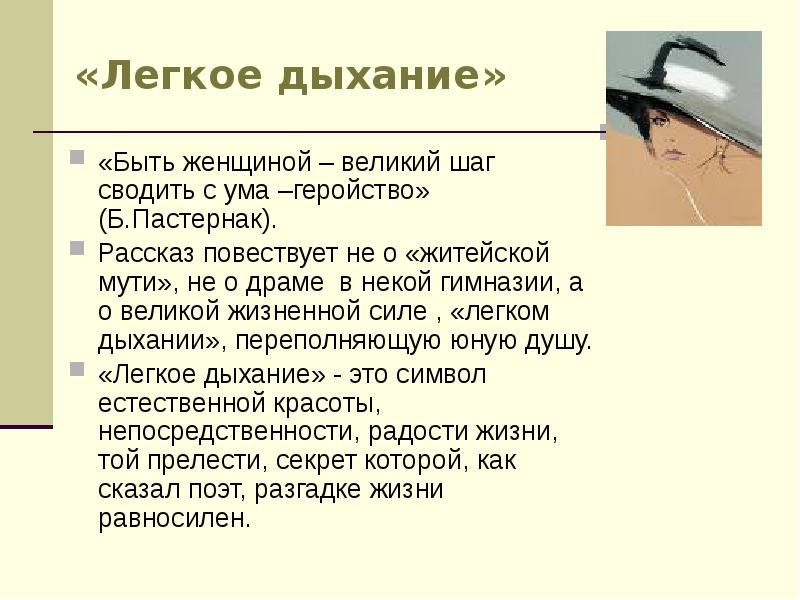 «Легкое дыхание»

«Быть женщиной – великий шаг сводить с ума –геройство» (Б.Пастернак).

Рассказ повествует не о «житейской мути», не о драме в некой гимназии, а о великой жизненной силе , «легком дыхании», переполняющую юную душу.

«Легкое дыхание» - это символ естественной красоты, непосредственности, радости жизни, той прелести, секрет которой, как сказал поэт, разгадке жизни равносилен.